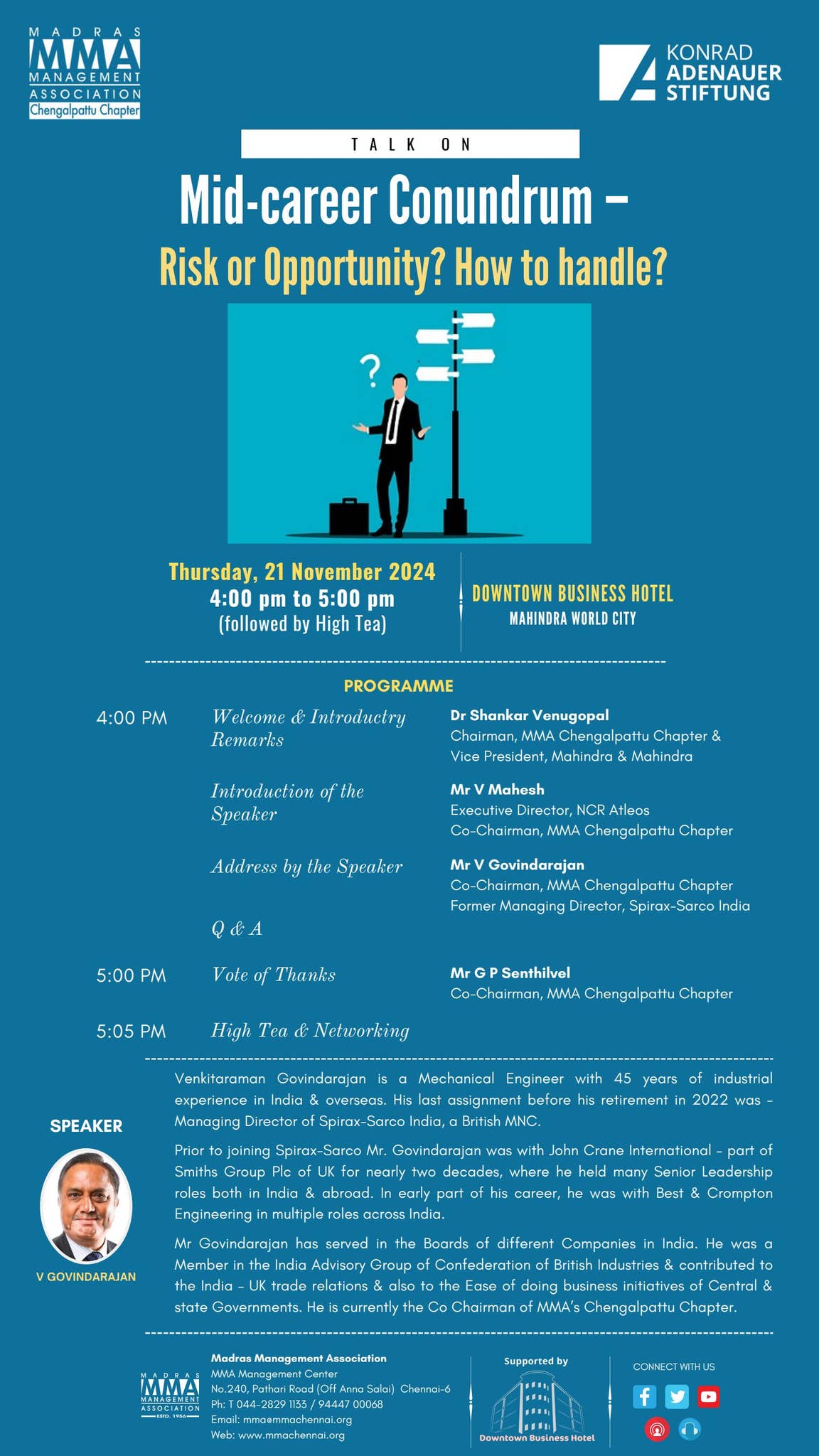 MADRAS
MMA
MANAGEMENT
ASSOCIATION
Chengalpattu Chapter

KONRAD
ADENAUER
STIFTUNG

TALK ON

Mid-career Conundrum –

Risk or Opportunity? How to handle?

Thursday, 21 November 2024
4:00 pm to 5:00 pm
(followed by High Tea)

DOWNTOWN BUSINESS HOTEL
MAHINDRA WORLD CITY

PROGRAMME

4:00 PM
Welcome & Introductry Remarks
Dr Shankar Venugopal
Chairman, MMA Chengalpattu Chapter &
Vice President, Mahindra & Mahindra

Introduction of the Speaker
Mr V Mahesh
Executive Director, NCR Atleos
Co-Chairman, MMA Chengalpattu Chapter

Address by the Speaker
Mr V Govindarajan
Co-Chairman, MMA Chengalpattu Chapter
Former Managing Director, Spirax-Sarco India

Q & A

5:00 PM
Vote of Thanks
Mr G P Senthilvel
Co-Chairman, MMA Chengalpattu Chapter

5:05 PM
High Tea & Networking

SPEAKER

V GOVINDARAJAN

Venkitaraman Govindarajan is a Mechanical Engineer with 45 years of industrial experience in India & overseas. His last assignment before his retirement in 2022 was - Managing Director of Spirax-Sarco India, a British MNC.

Prior to joining Spirax-Sarco Mr. Govindarajan was with John Crane International - part of Smiths Group Plc of UK for nearly two decades, where he held many Senior Leadership roles both in India & abroad. In early part of his career, he was with Best & Crompton Engineering in multiple roles across India.

Mr Govindarajan has served in the Boards of different Companies in India. He was a Member in the India Advisory Group of Confederation of British Industries & contributed to the India - UK trade relations & also to the Ease of doing business initiatives of Central & state Governments. He is currently the Co Chairman of MMA's Chengalpattu Chapter.

MADRAS
MMA
MANAGEMENT
ASSOCIATION
ESTD. 1956

Madras Management Association
MMA Management Center
No.240, Pathari Road (Off Anna Salai) Chennai-6
Ph: T 044-2829 1133 / 94447 00068
Email: mma@mmachennai.org
Web: www.mmachennai.org

Supported by
Downtown Business Hotel

CONNECT WITH US